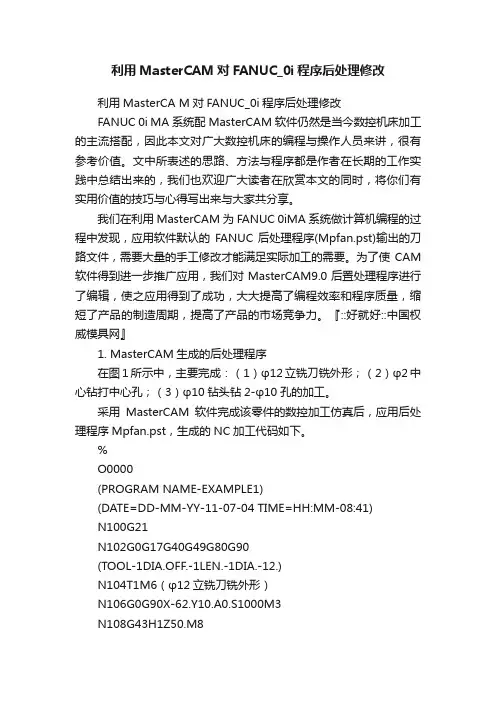 利用 MasterCAM 对 FANUC_0i 程序后处理修改

利用 MasterCA M 对 FANUC_0i 程序后处理修改

FANUC 0i MA 系统配 MasterCAM 软件仍然是当今数控机床加工的主流搭配，因此本文对广大数控机床的编程与操作人员来讲，很有参考价值。文中所表述的思路、方法与程序都是作者在长期的工作实践中总结出来的，我们也欢迎广大读者在欣赏本文的同时，将你们有实用价值的技巧与心得写出来与大家共分享。

我们在利用 MasterCAM 为 FANUC 0iMA 系统做计算机编程的过程中发现，应用软件默认的 FANUC 后处理程序(Mpfan.pst)输出的刀路文件，需要大量的手工修改才能满足实际加工的需要。为了使 CAM 软件得到进一步推广应用，我们对 MasterCAM9.0 后置处理程序进行了编辑，使之应用得到了成功，大大提高了编程效率和程序质量，缩短了产品的制造周期，提高了产品的市场竞争力。『::好就好::中国权威模具网』

1. MasterCAM 生成的后处理程序

在图 1 所示中，主要完成：（1）φ12 立铣刀铣外形；（2）φ2 中心钻打中心孔；（3）φ10 钻头钻 2-φ10 孔的加工。

采用 MasterCAM 软件完成该零件的数控加工仿真后，应用后处理程序 Mpfan.pst，生成的 NC 加工代码如下。

%

O0000

(PROGRAM NAME-EXAMPLE1)

(DATE=DD-MM-YY-11-07-04 TIME=HH:MM-08:41)

N100G21

N102G0G17G40G49G80G90

(TOOL-1DIA.OFF.-1LEN.-1DIA.-12.)

N104T1M6（φ12 立铣刀铣外形）

N106G0G90X-62.Y10.A0.S1000M3

N108G43H1Z50.M8